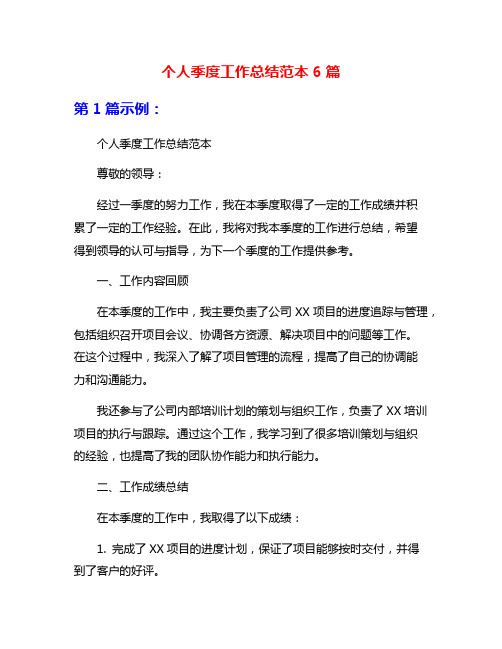 个人季度工作总结范本 6 篇

第 1 篇示例：

个人季度工作总结范本

尊敬的领导：

经过一季度的努力工作，我在本季度取得了一定的工作成绩并积累了一定的工作经验。在此，我将对我本季度的工作进行总结，希望得到领导的认可与指导，为下一个季度的工作提供参考。

一、工作内容回顾

在本季度的工作中，我主要负责了公司 XX 项目的进度追踪与管理，包括组织召开项目会议、协调各方资源、解决项目中的问题等工作。在这个过程中，我深入了解了项目管理的流程，提高了自己的协调能力和沟通能力。

我还参与了公司内部培训计划的策划与组织工作，负责了 XX 培训项目的执行与跟踪。通过这个工作，我学习到了很多培训策划与组织的经验，也提高了我的团队协作能力和执行能力。

二、工作成绩总结

在本季度的工作中，我取得了以下成绩：

1. 完成了 XX 项目的进度计划，保证了项目能够按时交付，并得到了客户的好评。